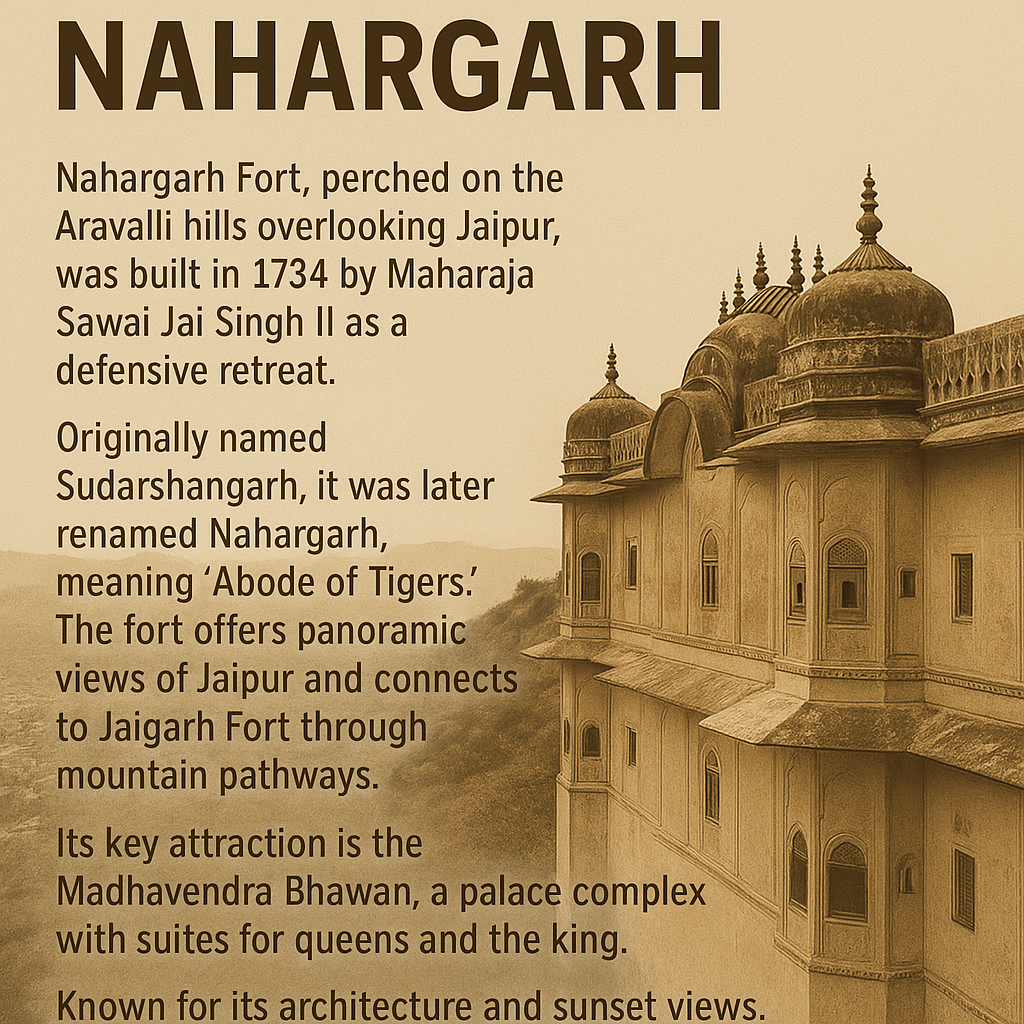 NAHARGARH

Nahargarh Fort, perched on the Aravalli hills overlooking Jaipur, was built in 1734 by Maharaja Sawai Jai Singh II as a defensive retreat.

Originally named Sudarshangarh, it was later renamed Nahargarh, meaning 'Abode of Tigers.' The fort offers panoramic views of Jaipur and connects to Jaigarh Fort through mountain pathways.

Its key attraction is the Madhavendra Bhawan, a palace complex with suites for queens and the king.

Known for its architecture and sunset views.